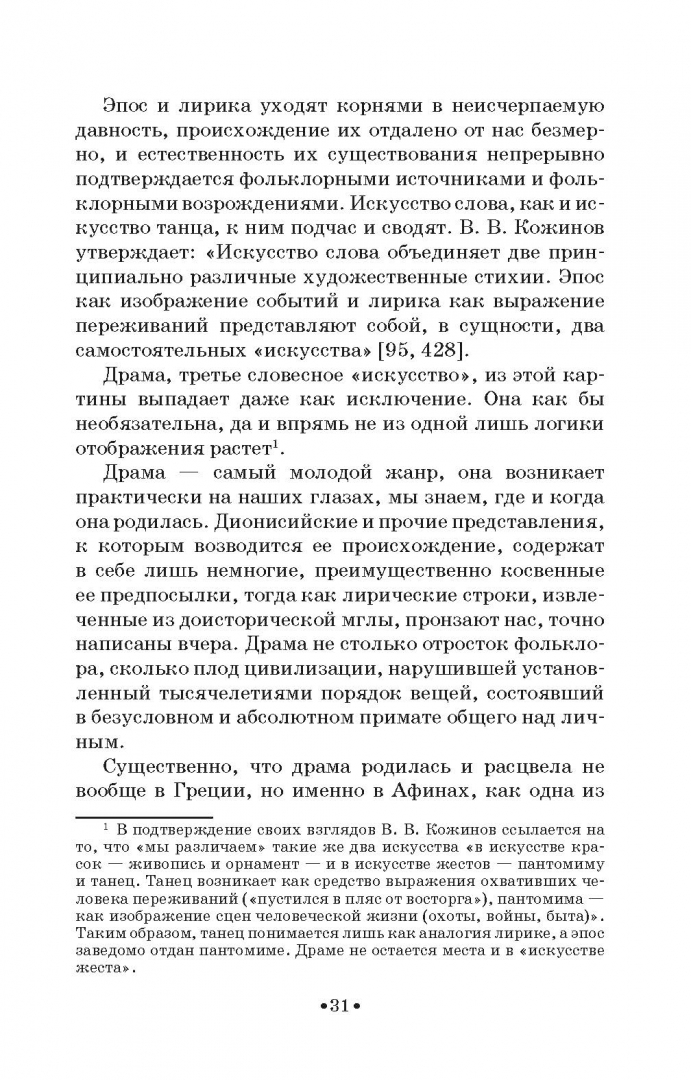 Эпос и лирика уходят корнями в неисчерпаемую давность, происхождение их отдалено от нас безмерно, и естественность их существования непрерывно подтверждается фольклорными источниками и фольклорными возрождениями. Искусство слова, как и искусство танца, к ним подчас и сводят. В. В. Кожинов утверждает: «Искусство слова объединяет две принципиально различные художественные стихии. Эпос как изображение событий и лирика как выражение переживаний представляют собой, в сущности, два самостоятельных «искусства» [95, 428].

Драма, третье словесное «искусство», из этой картины выпадает даже как исключение. Она как бы необязательна, да и впрямь не из одной лишь логики отображения растет$^{1}$.

Драма — самый молодой жанр, она возникает практически на наших глазах, мы знаем, где и когда она родилась. Дионисийские и прочие представления, к которым возводится ее происхождение, содержат в себе лишь немногие, преимущественно косвенные ее предпосылки, тогда как лирические строки, извлеченные из доисторической мглы, пронзают нас, точно написаны вчера. Драма не столько отросток фольклора, сколько плод цивилизации, нарушившей установленный тысячелетиями порядок вещей, состоявший в безусловном и абсолютном примате общего над личным.

Существенно, что драма родилась и расцвела не вообще в Греции, но именно в Афинах, как одна из

$^{1}$ В подтверждение своих взглядов В. В. Кожинов ссылается на то, что «мы различаем» такие же два искусства «в искусстве красок — живопись и орнамент — и в искусстве жестов — пантомиму и танец. Танец возникает как средство выражения охвативших человека переживаний («пустился в пляс от восторга»), пантомима — как изображение сцен человеческой жизни (охоты, войны, быта)». Таким образом, танец понимается лишь как аналогия лирике, а эпос заведомо отдан пантомиме. Драме не остается места и в «искусстве жеста».

•31•